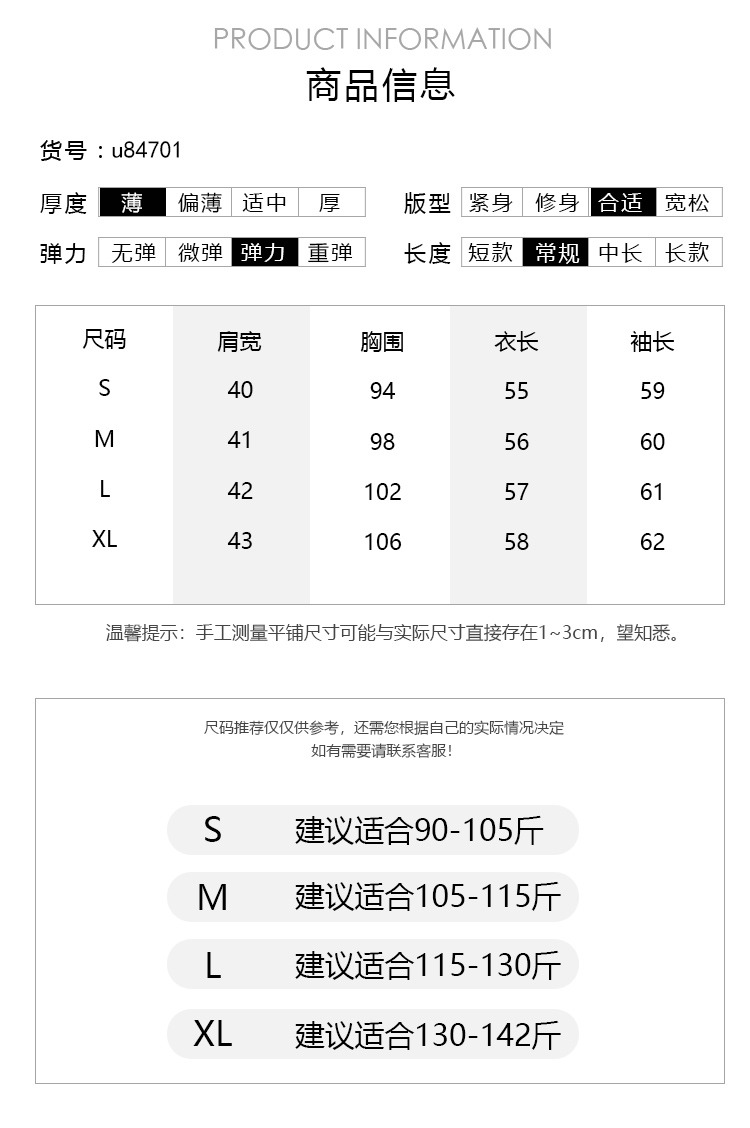 PRODUCT INFORMATION

商品信息

货号：u84701

厚度 薄 偏薄 适中 厚

版型 紧身 修身 合适 宽松

弹力 无弹 微弹 弹力 重弹

长度 短款 常规 中长 长款

| 尺码 | 肩宽 | 胸围 | 衣长 | 袖长 |
|---|---|---|---|---|
| S | 40 | 94 | 55 | 59 |
| M | 41 | 98 | 56 | 60 |
| L | 42 | 102 | 57 | 61 |
| XL | 43 | 106 | 58 | 62 |

温馨提示：手工测量平铺尺寸可能与实际尺寸直接存在1~3cm，望知悉。

尺码推荐仅仅供参考，还需您根据自己的实际情况决定
如有需要请联系客服！

S 建议适合90-105斤

M 建议适合105-115斤

L 建议适合115-130斤

XL 建议适合130-142斤